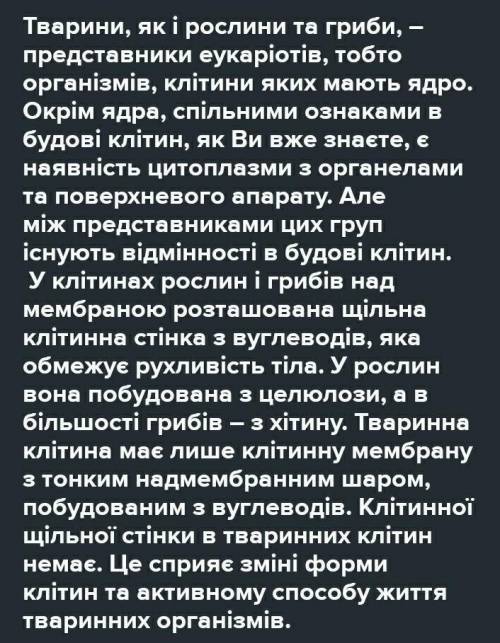 Тварини, як і рослини та гриби, – представники еукаріотів, тобто організмів, клітини яких мають ядро. Окрім ядра, спільними ознаками в будові клітин, як Ви вже знаєте, є наявність цитоплазми з органелами та поверхневого апарату. Але між представниками цих груп існують відмінності в будові клітин.
 У клітинах рослин і грибів над мембраною розташована щільна клітинна стінка з вуглеводів, яка обмежує рухливість тіла. У рослин вона побудована з целюлози, а в більшості грибів – з хітину. Тваринна клітина має лише клітинну мембрану з тонким надмембранним шаром, побудованим з вуглеводів. Клітинної щільної стінки в тваринних клітин немає. Це сприяє зміні форми клітин та активному способу життя тваринних організмів.